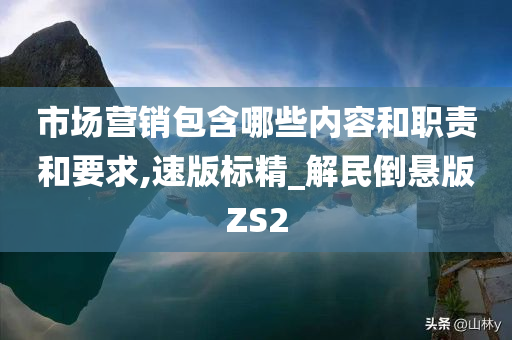 市场营销包含哪些内容和职责和要求,速版标精_解民倒悬版ZS2

头条 @山林y